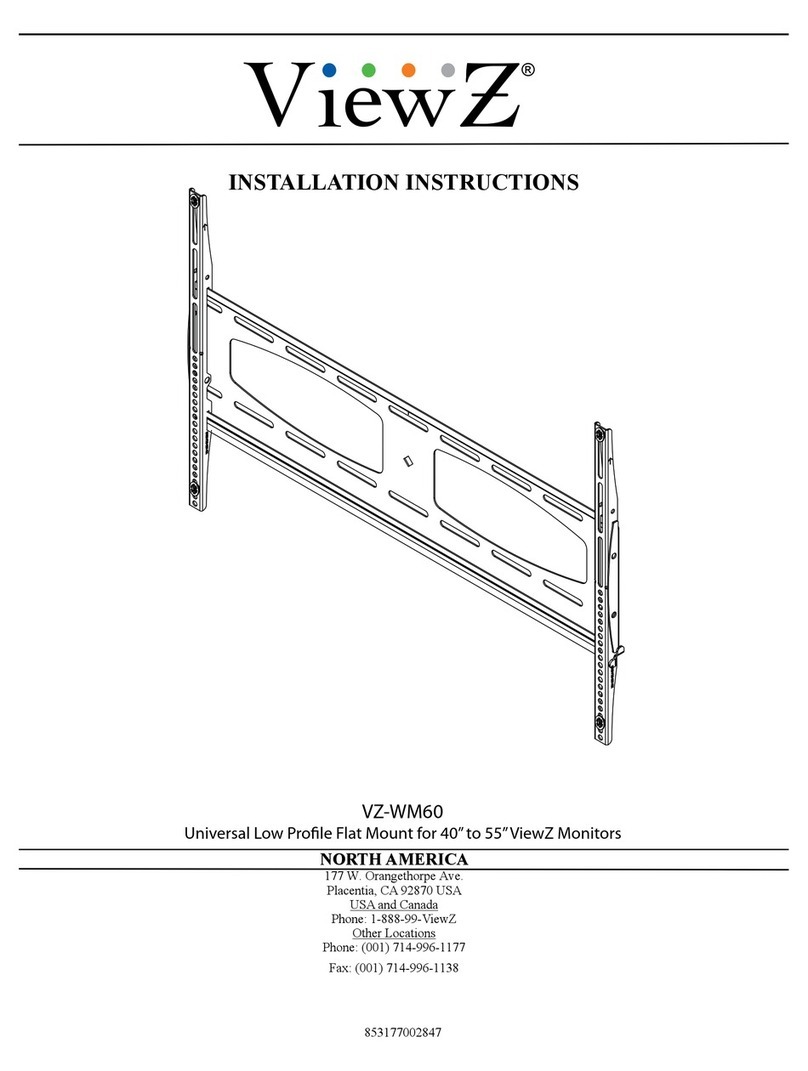 ViewZ®

INSTALLATION INSTRUCTIONS

VZ-WM60
Universal Low Profile Flat Mount for 40" to 55" ViewZ Monitors

NORTH AMERICA
177 W. Orangethorpe Ave.
Placentia, CA 92870 USA
USA and Canada
Phone: 1-888-99-ViewZ
Other Locations
Phone: (001) 714-996-1177
Fax: (001) 714-996-1138

853177002847